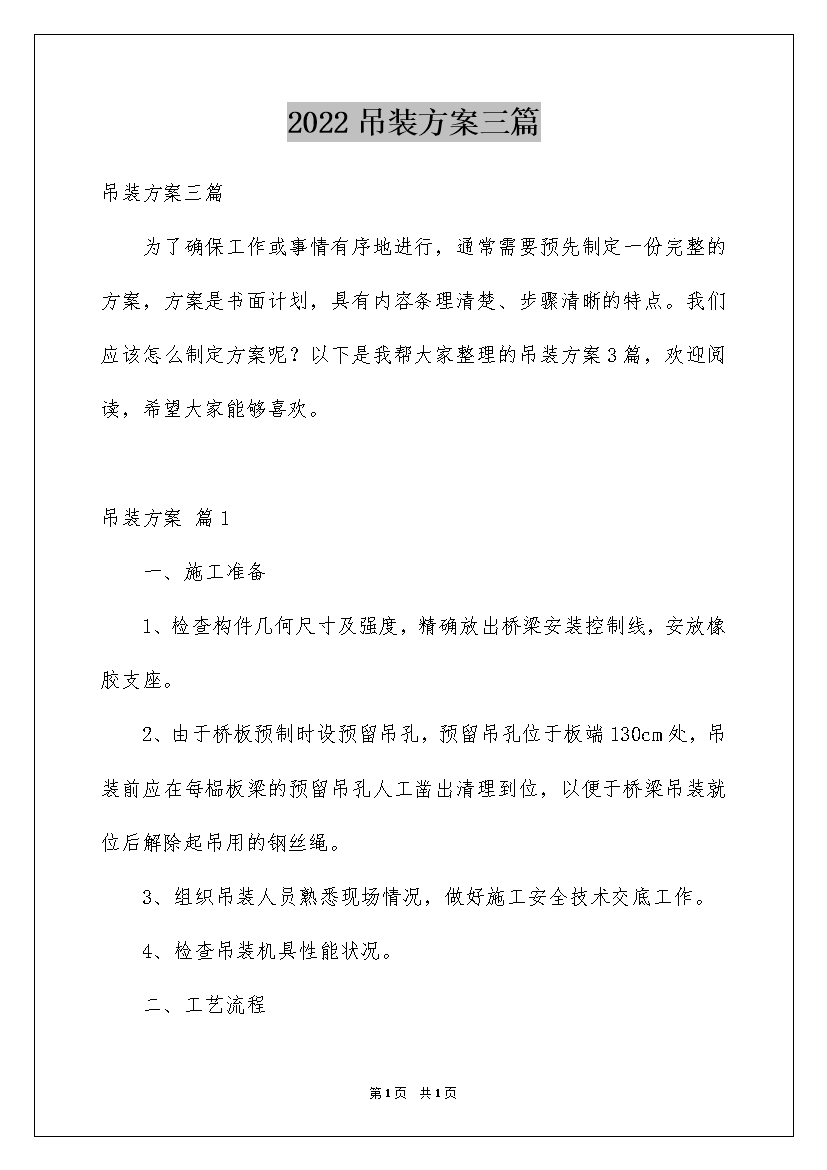 2022 吊装方案三篇

吊装方案三篇

为了确保工作或事情有序地进行，通常需要预先制定一份完整的方案，方案是书面计划，具有内容条理清楚、步骤清晰的特点。我们应该怎么制定方案呢？以下是我帮大家整理的吊装方案3篇，欢迎阅读，希望大家能够喜欢。

吊装方案 篇1

一、施工准备

1、检查构件几何尺寸及强度，精确放出桥梁安装控制线，安放橡胶支座。

2、由于桥板预制时设预留吊孔，预留吊孔位于板端130cm处，吊装前应在每榀板梁的预留吊孔人工凿出清理到位，以便于桥梁吊装就位后解除起吊用的钢丝绳。

3、组织吊装人员熟悉现场情况，做好施工安全技术交底工作。

4、检查吊装机具性能状况。

二、工艺流程

第1页 共1页